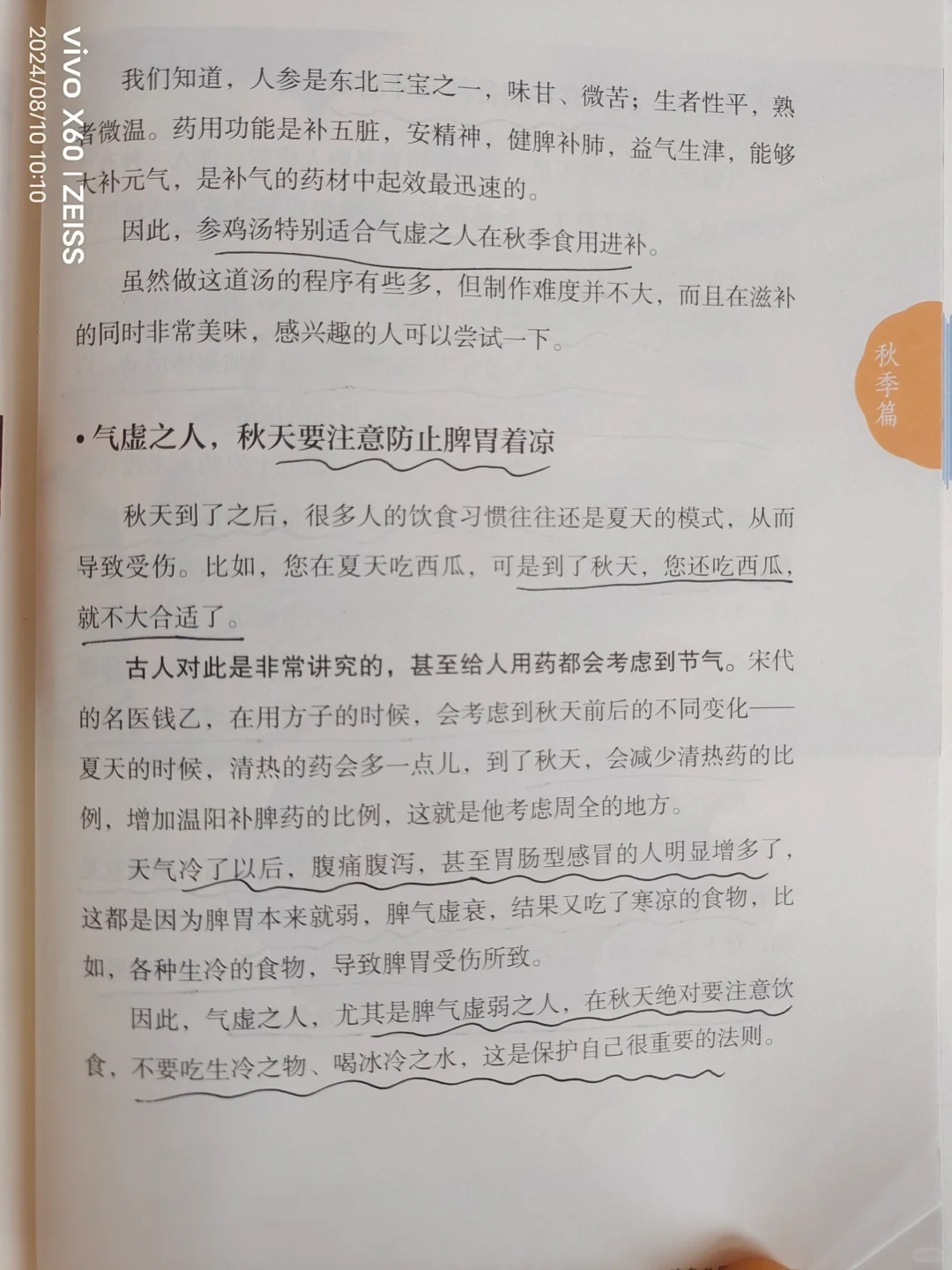 vivo X60 | ZEISS
2024/08/10 10:10

我们知道，人参是东北三宝之一，味甘、微苦；生者性平，熟者微温。药用功能是补五脏，安精神，健脾补肺，益气生津，能够大补元气，是补气的药材中起效最迅速的。

因此，参鸡汤特别适合气虚之人在秋季食用进补。

虽然做这道汤的程序有些多，但制作难度并不大，而且在滋补的同时非常美味，感兴趣的人可以尝试一下。

秋季篇

• 气虚之人，秋天要注意防止脾胃着凉

秋天到了之后，很多人的饮食习惯往往还是夏天的模式，从而导致受伤。比如，您在夏天吃西瓜，可是到了秋天，您还吃西瓜，就不大合适了。

古人对此是非常讲究的，甚至给人用药都会考虑到节气。宋代的名医钱乙，在用方子的时候，会考虑到秋天前后的不同变化——夏天的时候，清热的药会多一点儿，到了秋天，会减少清热药的比例，增加温阳补脾药的比例，这就是他考虑周全的地方。

天气冷了以后，腹痛腹泻，甚至胃肠型感冒的人明显增多了，这都是因为脾胃本来就弱，脾气虚衰，结果又吃了寒凉的食物，比如，各种生冷的食物，导致脾胃受伤所致。

因此，气虚之人，尤其是脾气虚弱之人，在秋天绝对要注意饮食，不要吃生冷之物、喝冰冷之水，这是保护自己很重要的法则。